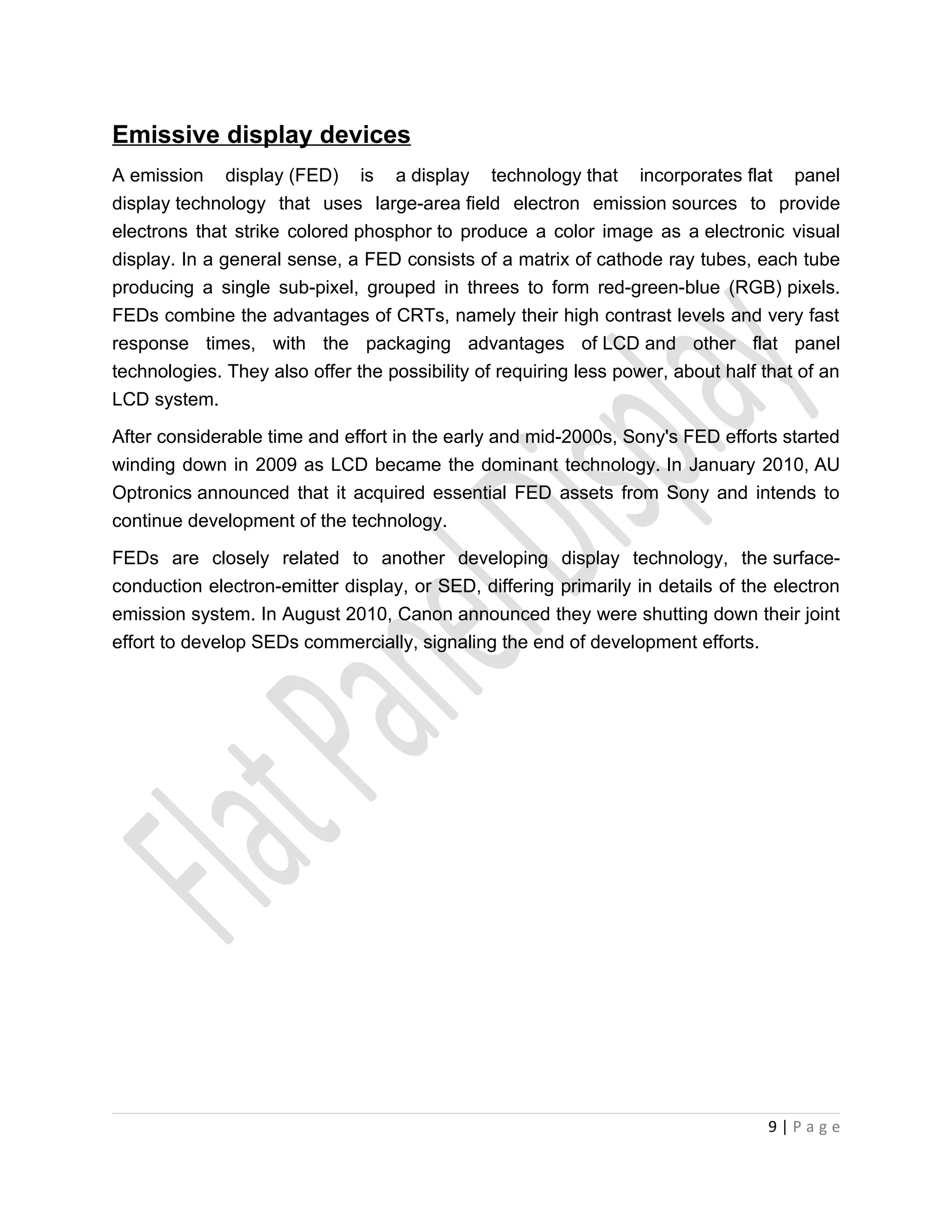 Emissive display devices

A emission display (FED) is a display technology that incorporates flat panel display technology that uses large-area field electron emission sources to provide electrons that strike colored phosphor to produce a color image as a electronic visual display. In a general sense, a FED consists of a matrix of cathode ray tubes, each tube producing a single sub-pixel, grouped in threes to form red-green-blue (RGB) pixels. FEDs combine the advantages of CRTs, namely their high contrast levels and very fast response times, with the packaging advantages of LCD and other flat panel technologies. They also offer the possibility of requiring less power, about half that of an LCD system.

After considerable time and effort in the early and mid-2000s, Sony's FED efforts started winding down in 2009 as LCD became the dominant technology. In January 2010, AU Optronics announced that it acquired essential FED assets from Sony and intends to continue development of the technology.

FEDs are closely related to another developing display technology, the surface-conduction electron-emitter display, or SED, differing primarily in details of the electron emission system. In August 2010, Canon announced they were shutting down their joint effort to develop SEDs commercially, signaling the end of development efforts.

Flat Panel Display

9 | P a g e